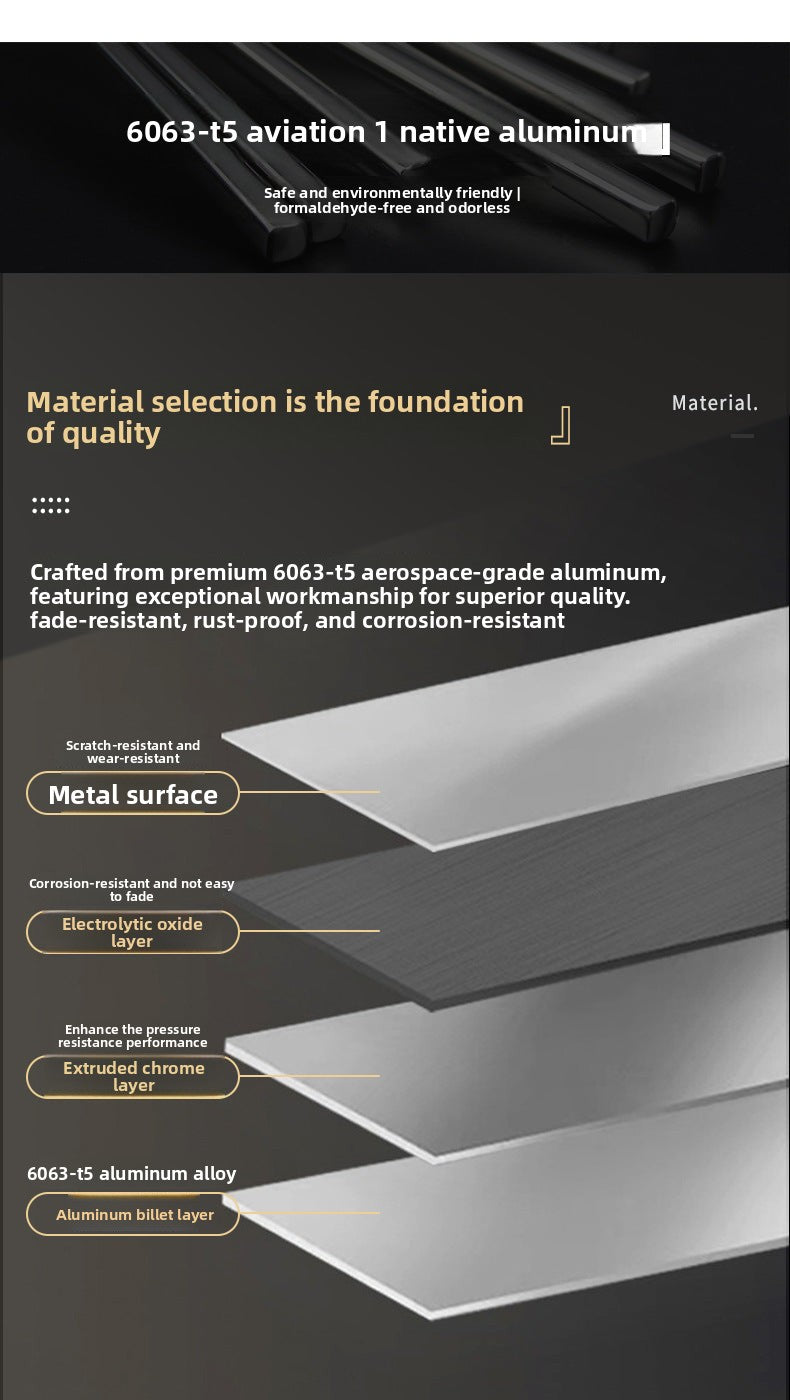 6063-t5 aviation 1 native aluminum |

Safe and environmentally friendly | formaldehyde-free and odorless

Material selection is the foundation of quality

Material.

Crafted from premium 6063-t5 aerospace-grade aluminum, featuring exceptional workmanship for superior quality. fade-resistant, rust-proof, and corrosion-resistant

Scratch-resistant and wear-resistant

Metal surface

Corrosion-resistant and not easy to fade

Electrolytic oxide layer

Enhance the pressure resistance performance

Extruded chrome layer

6063-t5 aluminum alloy

Aluminum billet layer